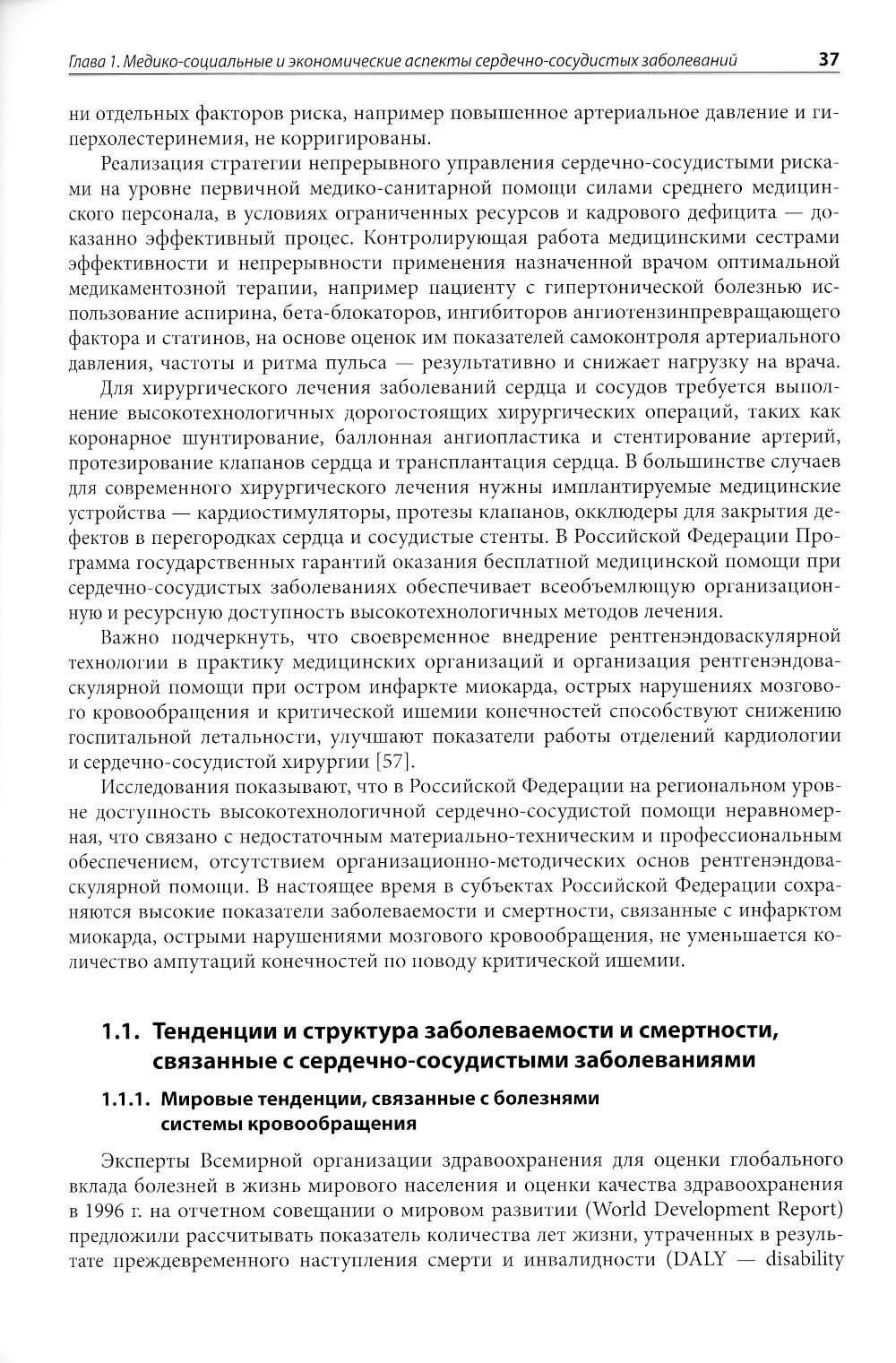 Глава 1. Медико-социальные и экономические аспекты сердечно-сосудистых заболеваний 37

ни отдельных факторов риска, например повышенное артериальное давление и гиперхолестеринемия, не корригированы.

Реализация стратегии непрерывного управления сердечно-сосудистыми рисками на уровне первичной медико-санитарной помощи силами среднего медицинского персонала, в условиях ограниченных ресурсов и кадрового дефицита — доказанно эффективный процес. Контролирующая работа медицинскими сестрами эффективности и непрерывности применения назначенной врачом оптимальной медикаментозной терапии, например пациенту с гипертонической болезнью использование аспирина, бета-блокаторов, ингибиторов ангиотензинпревращающего фактора и статинов, на основе оценок им показателей самоконтроля артериального давления, частоты и ритма пульса — результативно и снижает нагрузку на врача.

Для хирургического лечения заболеваний сердца и сосудов требуется выполнение высокотехнологичных дорогостоящих хирургических операций, таких как коронарное шунтирование, баллонная ангиопластика и стентирование артерий, протезирование клапанов сердца и трансплантация сердца. В большинстве случаев для современного хирургического лечения нужны имплантируемые медицинские устройства — кардиостимуляторы, протезы клапанов, окклюдеры для закрытия дефектов в перегородках сердца и сосудистые стенты. В Российской Федерации Программа государственных гарантий оказания бесплатной медицинской помощи при сердечно-сосудистых заболеваниях обеспечивает всеобъемлющую организационную и ресурсную доступность высокотехнологичных методов лечения.

Важно подчеркнуть, что своевременное внедрение рентгенэндоваскулярной технологии в практику медицинских организаций и организация рентгенэндоваскулярной помощи при остром инфаркте миокарда, острых нарушениях мозгового кровообращения и критической ишемии конечностей способствуют снижению госпитальной летальности, улучшают показатели работы отделений кардиологии и сердечно-сосудистой хирургии [57].

Исследования показывают, что в Российской Федерации на региональном уровне доступность высокотехнологичной сердечно-сосудистой помощи неравномерная, что связано с недостаточным материально-техническим и профессиональным обеспечением, отсутствием организационно-методических основ рентгенэндоваскулярной помощи. В настоящее время в субъектах Российской Федерации сохраняются высокие показатели заболеваемости и смертности, связанные с инфарктом миокарда, острыми нарушениями мозгового кровообращения, не уменьшается количество ампутаций конечностей по поводу критической ишемии.

1.1. Тенденции и структура заболеваемости и смертности, связанные с сердечно-сосудистыми заболеваниями

1.1.1. Мировые тенденции, связанные с болезнями системы кровообращения

Эксперты Всемирной организации здравоохранения для оценки глобального вклада болезней в жизнь мирового населения и оценки качества здравоохранения в 1996 г. на отчетном совещании о мировом развитии (World Development Report) предложили рассчитывать показатель количества лет жизни, утраченных в результате преждевременного наступления смерти и инвалидности (DALY — disability